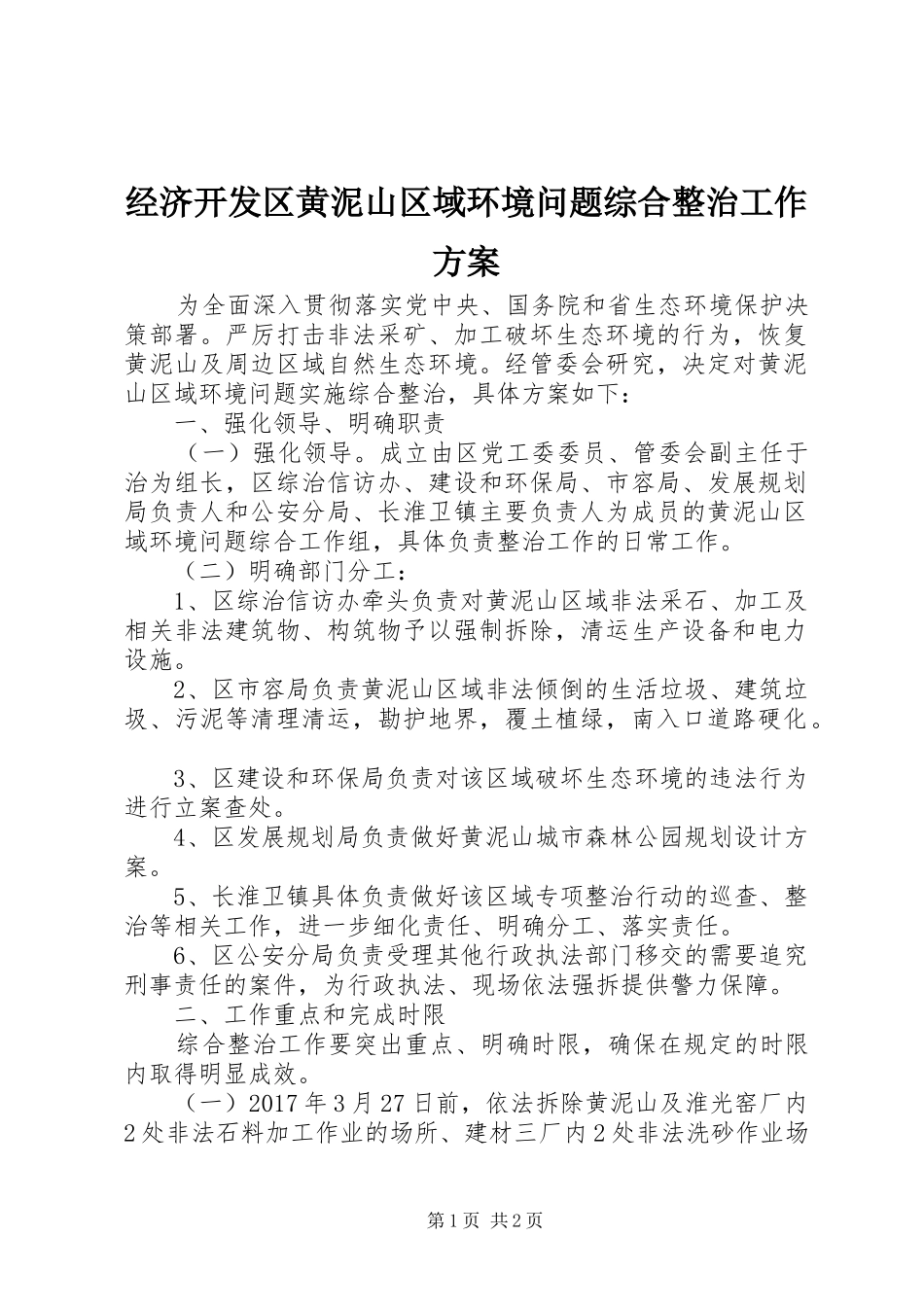 经济开发区黄泥山区域环境问题综合整治工作方案

为全面深入贯彻落实党中央、国务院和省生态环境保护决策部署。严厉打击非法采矿、加工破坏生态环境的行为，恢复黄泥山及周边区域自然生态环境。经管委会研究，决定对黄泥山区域环境问题实施综合整治，具体方案如下：

一、强化领导、明确职责

（一）强化领导。成立由区党工委委员、管委会副主任于治为组长，区综治信访办、建设和环保局、市容局、发展规划局负责人和公安分局、长淮卫镇主要负责人为成员的黄泥山区域环境问题综合工作组，具体负责整治工作的日常工作。

（二）明确部门分工：

1、区综治信访办牵头负责对黄泥山区域非法采石、加工及相关非法建筑物、构筑物予以强制拆除，清运生产设备和电力设施。

2、区市容局负责黄泥山区域非法倾倒的生活垃圾、建筑垃圾、污泥等清理清运，勘护地界，覆土植绿，南入口道路硬化。

3、区建设和环保局负责对该区域破坏生态环境的违法行为进行立案查处。

4、区发展规划局负责做好黄泥山城市森林公园规划设计方案。

5、长淮卫镇具体负责做好该区域专项整治行动的巡查、整治等相关工作，进一步细化责任、明确分工、落实责任。

6、区公安分局负责受理其他行政执法部门移交的需要追究刑事责任的案件，为行政执法、现场依法强拆提供警力保障。

二、工作重点和完成时限

综合整治工作要突出重点、明确时限，确保在规定的时限内取得明显成效。

（一）2017年3月27日前，依法拆除黄泥山及淮光窑厂内2处非法石料加工作业的场所、建材三厂内2处非法洗砂作业场

第1页 共2页